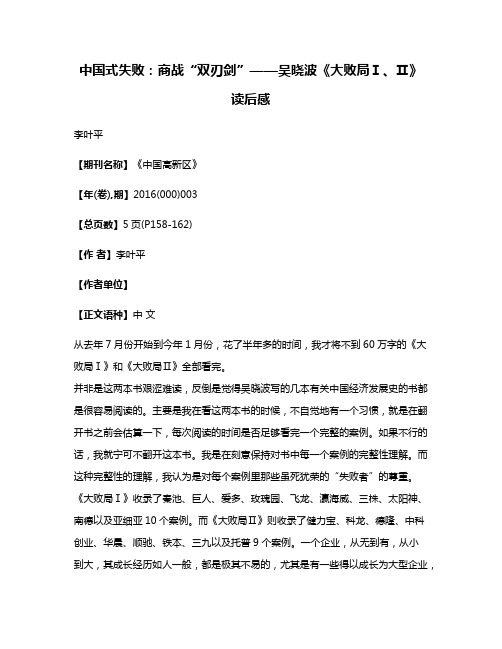 中国式失败：商战“双刃剑”——吴晓波《大败局Ⅰ、Ⅱ》读后感

李叶平

【期刊名称】《中国高新区》

【年(卷),期】2016(000)003

【总页数】5页(P158-162)

【作 者】李叶平

【作者单位】

【正文语种】中 文

从去年7月份开始到今年1月份，花了半年多的时间，我才将不到60万字的《大败局Ⅰ》和《大败局Ⅱ》全部看完。

并非是这两本书艰涩难读，反倒是觉得吴晓波写的几本有关中国经济发展史的书都是很容易阅读的。主要是我在看这两本书的时候，不自觉地有一个习惯，就是在翻开书之前会估算一下，每次阅读的时间是否足够看完一个完整的案例。如果不行的话，我就宁可不翻开这本书。我是在刻意保持对书中每一个案例的完整性理解。而这种完整性的理解，我认为是对每个案例里那些虽死犹荣的“失败者”的尊重。

《大败局Ⅰ》收录了秦池、巨人、爱多、玫瑰园、飞龙、瀛海威、三株、太阳神、南德以及亚细亚10个案例。而《大败局Ⅱ》则收录了健力宝、科龙、德隆、中科创业、华晨、顺驰、铁本、三九以及托普9个案例。一个企业，从无到有，从小到大，其成长经历如人一般，都是极其不易的，尤其是有一些得以成长为大型企业，